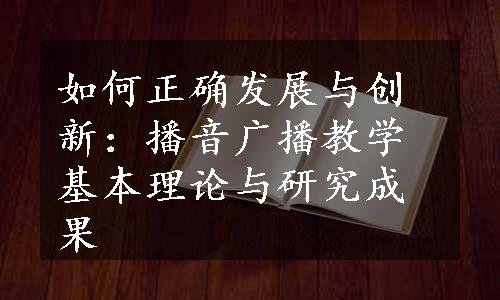 如何正确发展与创新：播音广播教学基本理论与研究成果